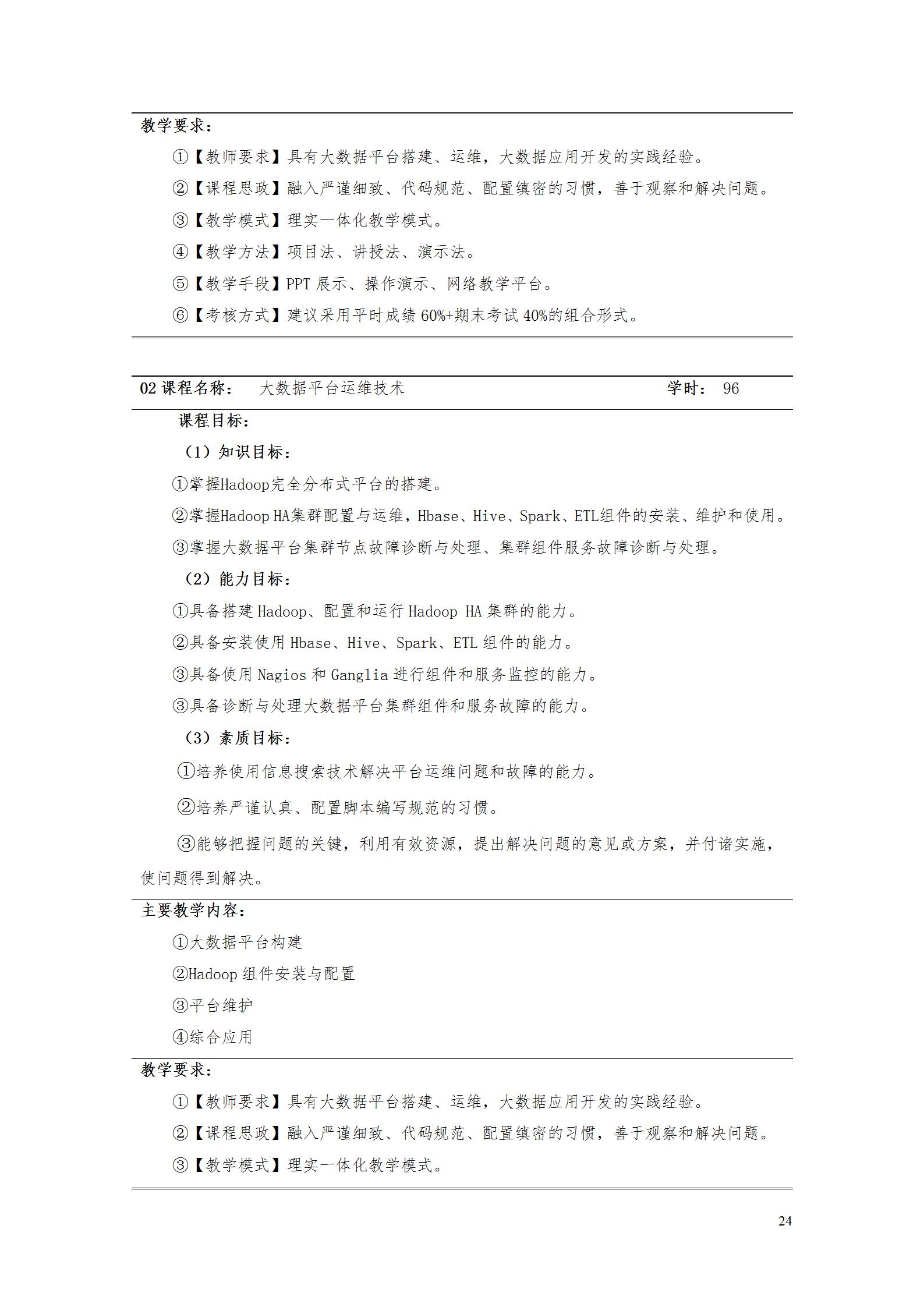 教学要求：

①【教师要求】具有大数据平台搭建、运维，大数据应用开发的实践经验。

②【课程思政】融入严谨细致、代码规范、配置缜密的习惯，善于观察和解决问题。

③【教学模式】理实一体化教学模式。

④【教学方法】项目法、讲授法、演示法。

⑤【教学手段】PPT 展示、操作演示、网络教学平台。

⑥【考核方式】建议采用平时成绩 60%+期末考试 40%的组合形式。

02 课程名称： 大数据平台运维技术 学时： 96

课程目标：

（1）知识目标：

①掌握Hadoop完全分布式平台的搭建。

②掌握Hadoop HA集群配置与运维，Hbase、Hive、Spark、ETL组件的安装、维护和使用。

③掌握大数据平台集群节点故障诊断与处理、集群组件服务故障诊断与处理。

（2）能力目标：

①具备搭建 Hadoop、配置和运行 Hadoop HA 集群的能力。

②具备安装使用 Hbase、Hive、Spark、ETL 组件的能力。

③具备使用 Nagios 和 Ganglia 进行组件和服务监控的能力。

③具备诊断与处理大数据平台集群组件和服务故障的能力。

（3）素质目标：

①培养使用信息搜索技术解决平台运维问题和故障的能力。

②培养严谨认真、配置脚本编写规范的习惯。

③能够把握问题的关键，利用有效资源，提出解决问题的意见或方案，并付诸实施，使问题得到解决。

主要教学内容：

①大数据平台构建

②Hadoop 组件安装与配置

③平台维护

④综合应用

教学要求：

①【教师要求】具有大数据平台搭建、运维，大数据应用开发的实践经验。

②【课程思政】融入严谨细致、代码规范、配置缜密的习惯，善于观察和解决问题。

③【教学模式】理实一体化教学模式。

24